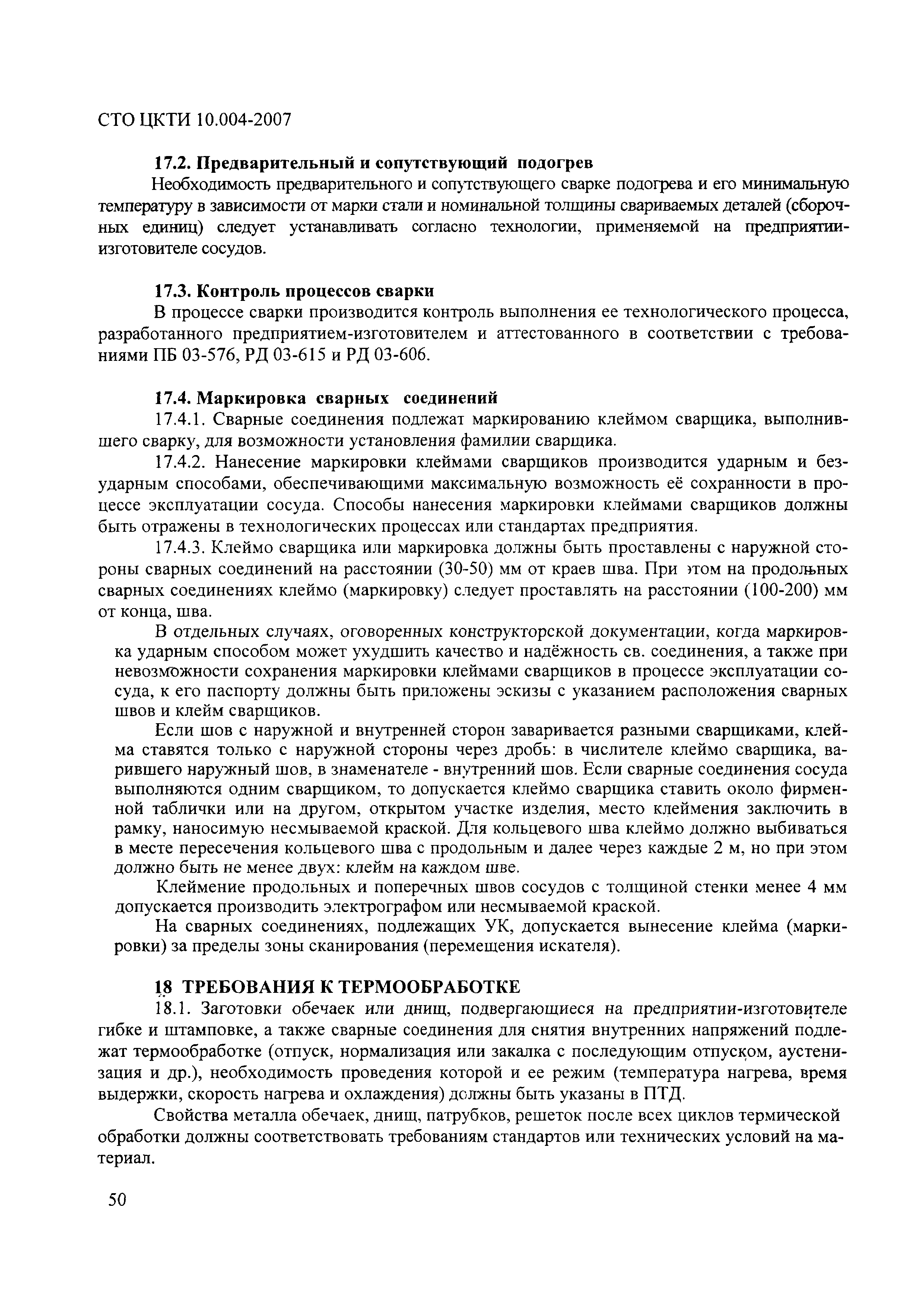 СТО ЦКТИ 10.004-2007

17.2. Предварительный и сопутствующий подогрев

Необходимость предварительного и сопутствующего сварке подогрева и его минимальную температуру в зависимости от марки стали и номинальной толщины свариваемых деталей (сборочных единиц) следует устанавливать согласно технологии, применяемой на предприятии-изготовителе сосудов.

17.3. Контроль процессов сварки

В процессе сварки производится контроль выполнения ее технологического процесса, разработанного предприятием-изготовителем и аттестованного в соответствии с требованиями ПБ 03-576, РД 03-615 и РД 03-606.

17.4. Маркировка сварных соединений

17.4.1. Сварные соединения подлежат маркированию клеймом сварщика, выполнившего сварку, для возможности установления фамилии сварщика.

17.4.2. Нанесение маркировки клеймами сварщиков производится ударным и безударным способами, обеспечивающими максимальную возможность её сохранности в процессе эксплуатации сосуда. Способы нанесения маркировки клеймами сварщиков должны быть отражены в технологических процессах или стандартах предприятия.

17.4.3. Клеймо сварщика или маркировка должны быть проставлены с наружной стороны сварных соединений на расстоянии (30-50) мм от краев шва. При этом на продольных сварных соединениях клеймо (маркировку) следует проставлять на расстоянии (100-200) мм от конца, шва.

В отдельных случаях, оговоренных конструкторской документации, когда маркировка ударным способом может ухудшить качество и надёжность св. соединения, а также при невозможности сохранения маркировки клеймами сварщиков в процессе эксплуатации сосуда, к его паспорту должны быть приложены эскизы с указанием расположения сварных швов и клейм сварщиков.

Если шов с наружной и внутренней сторон заваривается разными сварщиками, клейма ставятся только с наружной стороны через дробь: в числителе клеймо сварщика, варившего наружный шов, в знаменателе - внутренний шов. Если сварные соединения сосуда выполняются одним сварщиком, то допускается клеймо сварщика ставить около фирменной таблички или на другом, открытом участке изделия, место клеймения заключить в рамку, наносимую несмываемой краской. Для кольцевого шва клеймо должно выбиваться в месте пересечения кольцевого шва с продольным и далее через каждые 2 м, но при этом должно быть не менее двух: клейм на каждом шве.

Клеймение продольных и поперечных швов сосудов с толщиной стенки менее 4 мм допускается производить электрографом или несмываемой краской.

На сварных соединениях, подлежащих УК, допускается вынесение клейма (маркировки) за пределы зоны сканирования (перемещения искателя).

18 ТРЕБОВАНИЯ К ТЕРМООБРАБОТКЕ

18.1. Заготовки обечаек или днищ, подвергающиеся на предприятии-изготовителе гибке и штамповке, а также сварные соединения для снятия внутренних напряжений подлежат термообработке (отпуск, нормализация или закалка с последующим отпуском, аустенизация и др.), необходимость проведения которой и ее режим (температура нагрева, время выдержки, скорость нагрева и охлаждения) должны быть указаны в ПТД.

Свойства металла обечаек, днищ, патрубков, решеток после всех циклов термической обработки должны соответствовать требованиям стандартов или технических условий на материал.

50